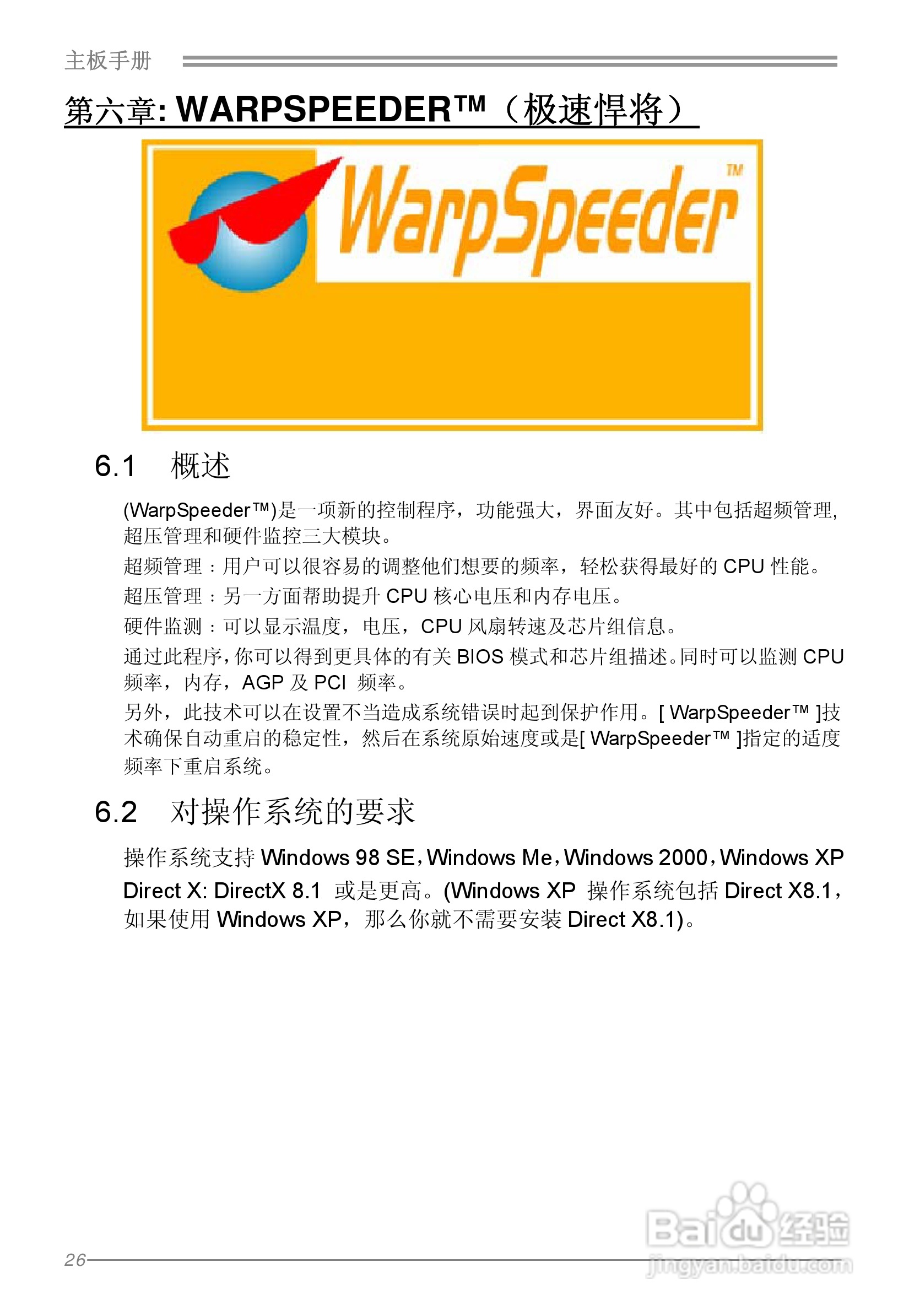 主板手册

第六章: WARPSPEEDER™（极速悍将）

WarpSpeeder™

6.1 概述

(WarpSpeeder™)是一项新的控制程序，功能强大，界面友好。其中包括超频管理,超压管理和硬件监控三大模块。

超频管理：用户可以很容易的调整他们想要的频率，轻松获得最好的CPU性能。

超压管理：另一方面帮助提升CPU核心电压和内存电压。

硬件监测：可以显示温度，电压，CPU风扇转速及芯片组信息。

通过此程序,你可以得到更具体的有关BIOS模式和芯片组描述。同时可以监测CPU频率，内存，AGP及PCI 频率。

另外，此技术可以在设置不当造成系统错误时起到保护作用。[ WarpSpeeder™ ]技术确保自动重启的稳定性，然后在系统原始速度或是[ WarpSpeeder™ ]指定的适度频率下重启系统。

6.2 对操作系统的要求

操作系统支持Windows 98 SE，Windows Me，Windows 2000，Windows XP

Direct X: DirectX 8.1 或是更高。(Windows XP 操作系统包括Direct X8.1，如果使用Windows XP，那么你就不需要安装Direct X8.1)。

26

Baidu经验
jingyan.baidu.com